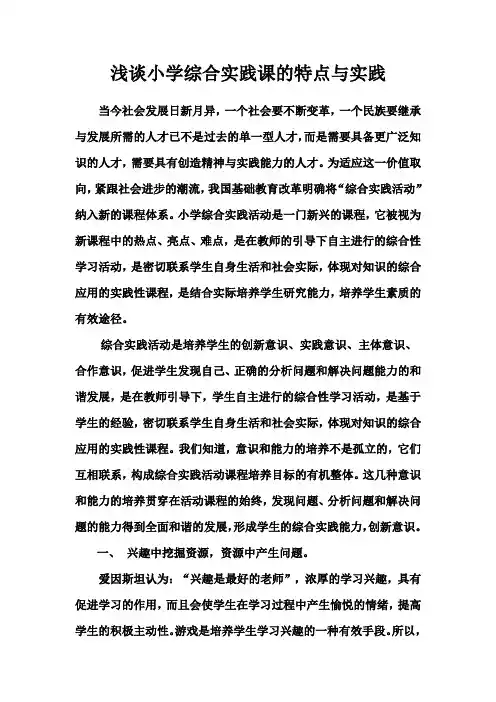 浅谈小学综合实践课的特点与实践

当今社会发展日新月异，一个社会要不断变革，一个民族要继承与发展所需的人才已不是过去的单一型人才，而是需要具备更广泛知识的人才，需要具有创造精神与实践能力的人才。为适应这一价值取向，紧跟社会进步的潮流，我国基础教育改革明确将“综合实践活动”纳入新的课程体系。小学综合实践活动是一门新兴的课程，它被视为新课程中的热点、亮点、难点，是在教师的引导下自主进行的综合性学习活动，是密切联系学生自身生活和社会实际，体现对知识的综合应用的实践性课程，是结合实际培养学生研究能力，培养学生素质的有效途径。

综合实践活动是培养学生的创新意识、实践意识、主体意识、合作意识，促进学生发现自己、正确的分析问题和解决问题能力的和谐发展，是在教师引导下，学生自主进行的综合性学习活动，是基于学生的经验，密切联系学生自身生活和社会实际，体现对知识的综合应用的实践性课程。我们知道，意识和能力的培养不是孤立的，它们互相联系，构成综合实践活动课程培养目标的有机整体。这几种意识和能力的培养贯穿在活动课程的始终，发现问题、分析问题和解决问题的能力得到全面和谐的发展，形成学生的综合实践能力，创新意识。

一、 兴趣中挖掘资源，资源中产生问题。

爱因斯坦认为：“兴趣是最好的老师”，浓厚的学习兴趣，具有促进学习的作用，而且会使学生在学习过程中产生愉悦的情绪，提高学生的积极主动性。游戏是培养学生学习兴趣的一种有效手段。所以，